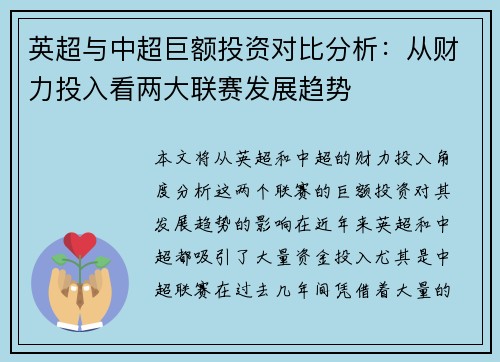 英超与中超巨额投资对比分析：从财力投入看两大联赛发展趋势

本文将从英超和中超的财力投入角度分析这两个联赛的巨额投资对其发展趋势的影响在近年来英超和中超都吸引了大量资金投入尤其是中超联赛在过去几年间凭借着大量的